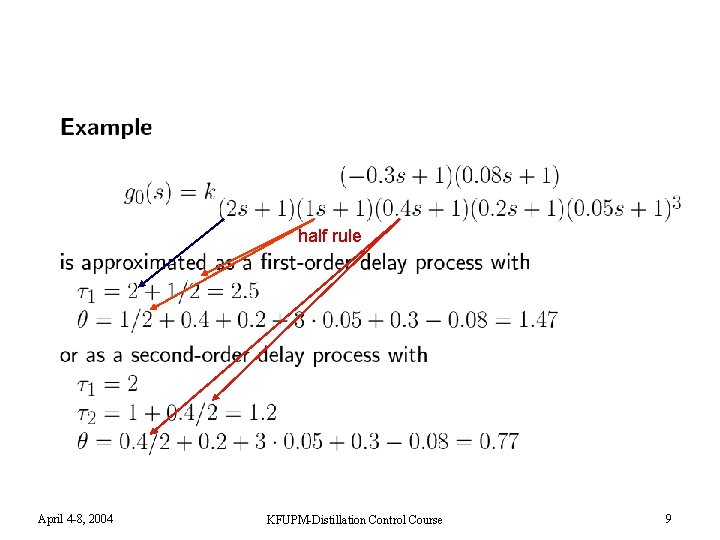 Example

$g_0(s) = k \frac{(-0.3s+1)(0.08s+1)}{(2s+1)(1s+1)(0.4s+1)(0.2s+1)(0.05s+1)^3}$

half rule

is approximated as a first-order delay process with

$\tau_1 = 2 + 1/2 = 2.5$

$\theta = 1/2 + 0.4 + 0.2 + 3 \cdot 0.05 + 0.3 - 0.08 = 1.47$

or as a second-order delay process with

$\tau_1 = 2$

$\tau_2 = 1 + 0.4/2 = 1.2$

$\theta = 0.4/2 + 0.2 + 3 \cdot 0.05 + 0.3 - 0.08 = 0.77$

April 4-8, 2004 KFUPM-Distillation Control Course 9